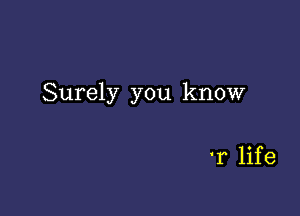 Surely you know

'r life